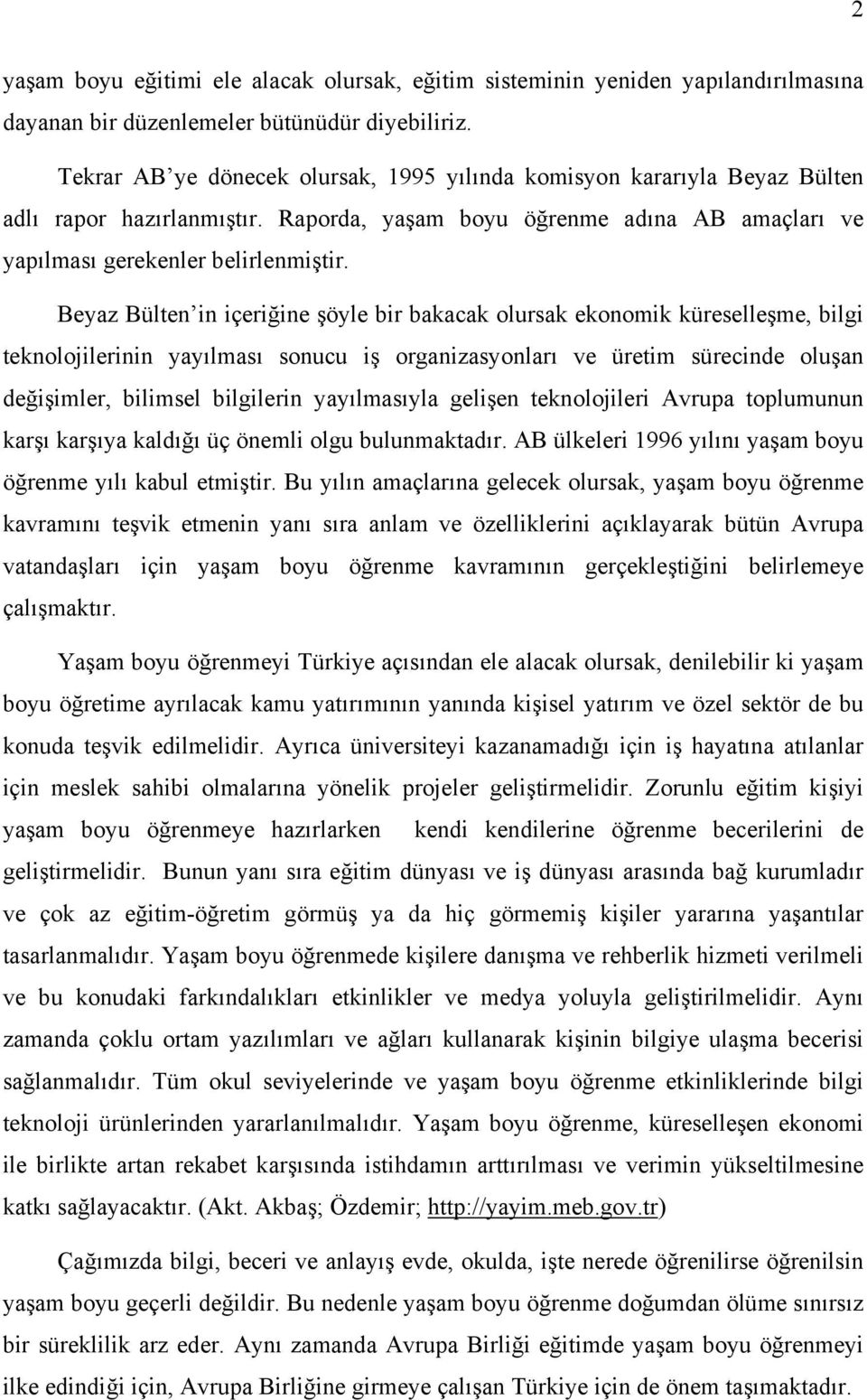 2

yaşam boyu eğitimi ele alacak olursak, eğitim sisteminin yeniden yapılandırılmasına dayanan bir düzenlemeler bütünüdür diyebiliriz.

Tekrar AB'ye dönecek olursak, 1995 yılında komisyon kararıyla Beyaz Bülten adlı rapor hazırlanmıştır. Raporda, yaşam boyu öğrenme adına AB amaçları ve yapılması gerekenler belirlenmiştir.

Beyaz Bülten'in içeriğine şöyle bir bakacak olursak ekonomik küreselleşme, bilgi teknolojilerinin yayılması sonucu iş organizasyonları ve üretim sürecinde oluşan değişimler, bilimsel bilgilerin yayılmasıyla gelişen teknolojileri Avrupa toplumunun karşı karşıya kaldığı üç önemli olgu bulunmaktadır. AB ülkeleri 1996 yılını yaşam boyu öğrenme yılı kabul etmiştir. Bu yılın amaçlarına gelecek olursak, yaşam boyu öğrenme kavramını teşvik etmenin yanı sıra anlam ve özelliklerini açıklayarak bütün Avrupa vatandaşları için yaşam boyu öğrenme kavramının gerçekleştiğini belirlemeye çalışmaktır.

Yaşam boyu öğrenmeyi Türkiye açısından ele alacak olursak, denilebilir ki yaşam boyu öğretime ayrılacak kamu yatırımının yanında kişisel yatırım ve özel sektör de bu konuda teşvik edilmelidir. Ayrıca üniversiteyi kazanamadığı için iş hayatına atılanlar için meslek sahibi olmalarına yönelik projeler geliştirmelidir. Zorunlu eğitim kişiyi yaşam boyu öğrenmeye hazırlarken kendi kendilerine öğrenme becerilerini de geliştirmelidir. Bunun yanı sıra eğitim dünyası ve iş dünyası arasında bağ kurumladır ve çok az eğitim-öğretim görmüş ya da hiç görmemiş kişiler yararına yaşantılar tasarlanmalıdır. Yaşam boyu öğrenmede kişilere danışma ve rehberlik hizmeti verilmeli ve bu konudaki farkındalıkları etkinlikler ve medya yoluyla geliştirilmelidir. Aynı zamanda çoklu ortam yazılımları ve ağları kullanarak kişinin bilgiye ulaşma becerisi sağlanmalıdır. Tüm okul seviyelerinde ve yaşam boyu öğrenme etkinliklerinde bilgi teknoloji ürünlerinden yararlanılmalıdır. Yaşam boyu öğrenme, küreselleşen ekonomi ile birlikte artan rekabet karşısında istihdamın arttırılması ve verimin yükseltilmesine katkı sağlayacaktır. (Akt. Akbaş; Özdemir; http://yayim.meb.gov.tr)

Çağımızda bilgi, beceri ve anlayış evde, okulda, işte nerede öğrenilirse öğrenilsin yaşam boyu geçerli değildir. Bu nedenle yaşam boyu öğrenme doğumdan ölüme sınırsız bir süreklilik arz eder. Aynı zamanda Avrupa Birliği eğitimde yaşam boyu öğrenmeyi ilke edindiği için, Avrupa Birliğine girmeye çalışan Türkiye için de önem taşımaktadır.